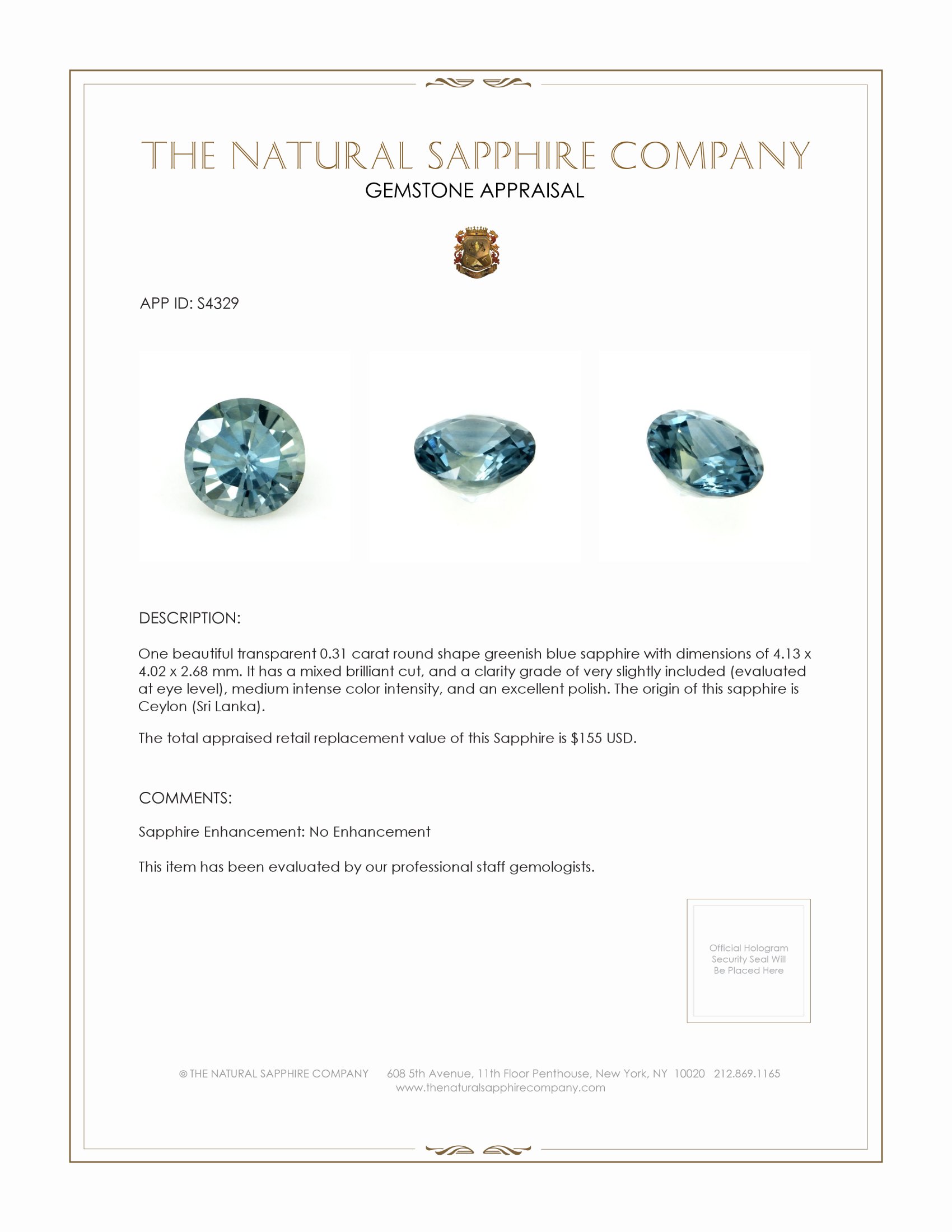 THE NATURAL SAPPHIRE COMPANY
GEMSTONE APPRAISAL

APP ID: S4329

DESCRIPTION:

One beautiful transparent 0.31 carat round shape greenish blue sapphire with dimensions of 4.13 x 4.02 x 2.68 mm. It has a mixed brilliant cut, and a clarity grade of very slightly included (evaluated at eye level), medium intense color intensity, and an excellent polish. The origin of this sapphire is Ceylon (Sri Lanka).

The total appraised retail replacement value of this Sapphire is $155 USD.

COMMENTS:

Sapphire Enhancement: No Enhancement

This item has been evaluated by our professional staff gemologists.

Official Hologram Security Seal Will Be Placed Here

© THE NATURAL SAPPHIRE COMPANY 608 5th Avenue, 11th Floor Penthouse, New York, NY 10020 212.869.1165
www.thenaturalsapphirecompany.com